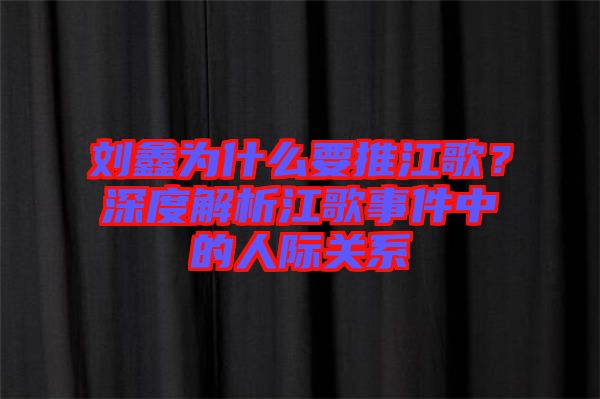 刘鑫为什么要推江歌？深度解析江歌事件中的人际关系